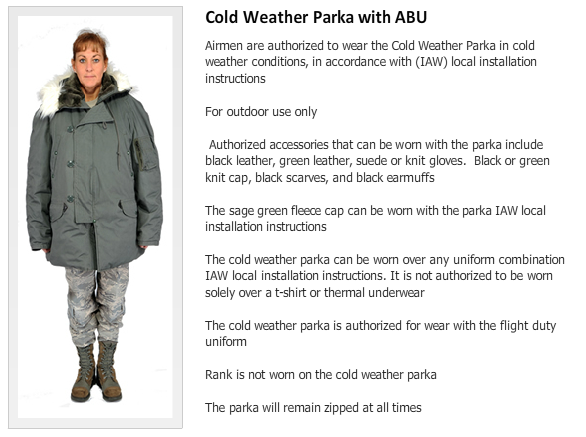 Cold Weather Parka with ABU

Airmen are authorized to wear the Cold Weather Parka in cold weather conditions, in accordance with (IAW) local installation instructions

For outdoor use only

Authorized accessories that can be worn with the parka include black leather, green leather, suede or knit gloves. Black or green knit cap, black scarves, and black earmuffs

The sage green fleece cap can be worn with the parka IAW local installation instructions

The cold weather parka can be worn over any uniform combination IAW local installation instructions. It is not authorized to be worn solely over a t-shirt or thermal underwear

The cold weather parka is authorized for wear with the flight duty uniform

Rank is not worn on the cold weather parka

The parka will remain zipped at all times